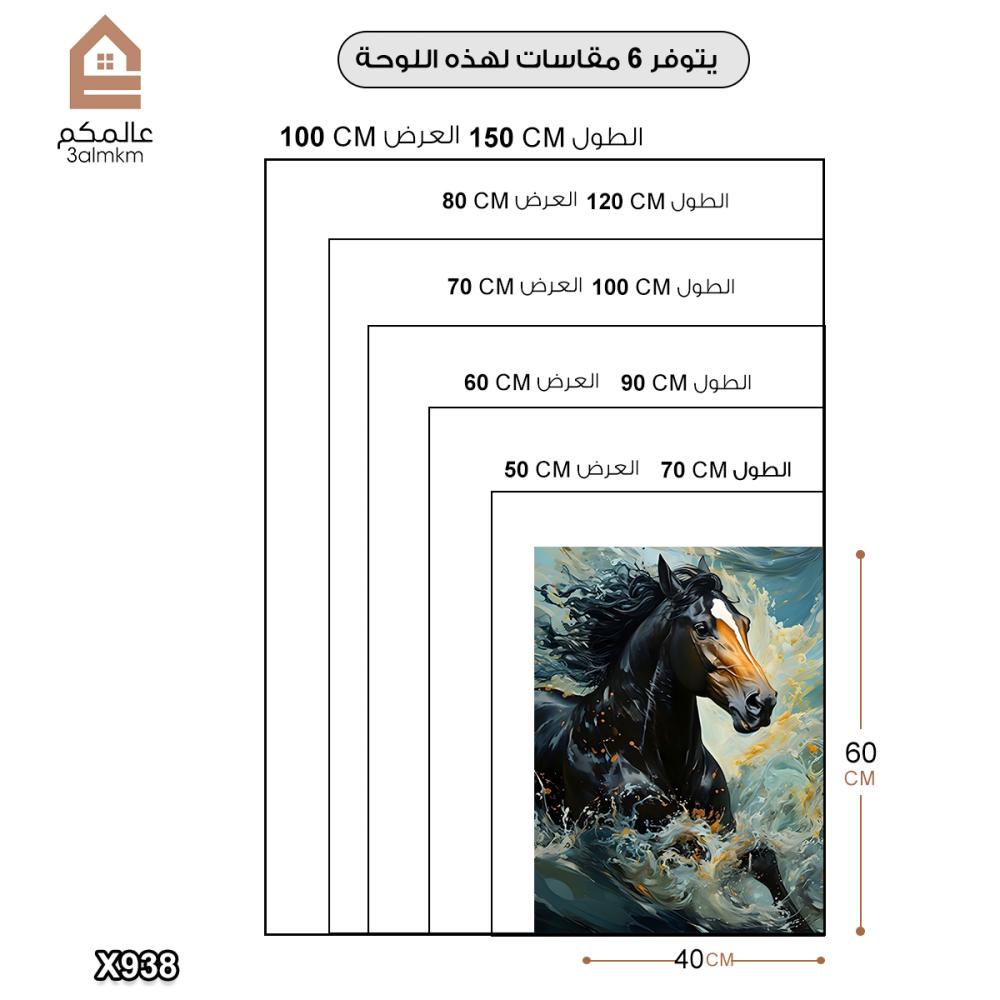 عالمكم
3almkm

يتوفر 6 مقاسات لهذه اللوحة

الطول 150 CM العرض 100 CM

الطول 120 CM العرض 80 CM

الطول 100 CM العرض 70 CM

الطول 90 CM العرض 60 CM

الطول 70 CM العرض 50 CM

60 CM

40 CM

X938